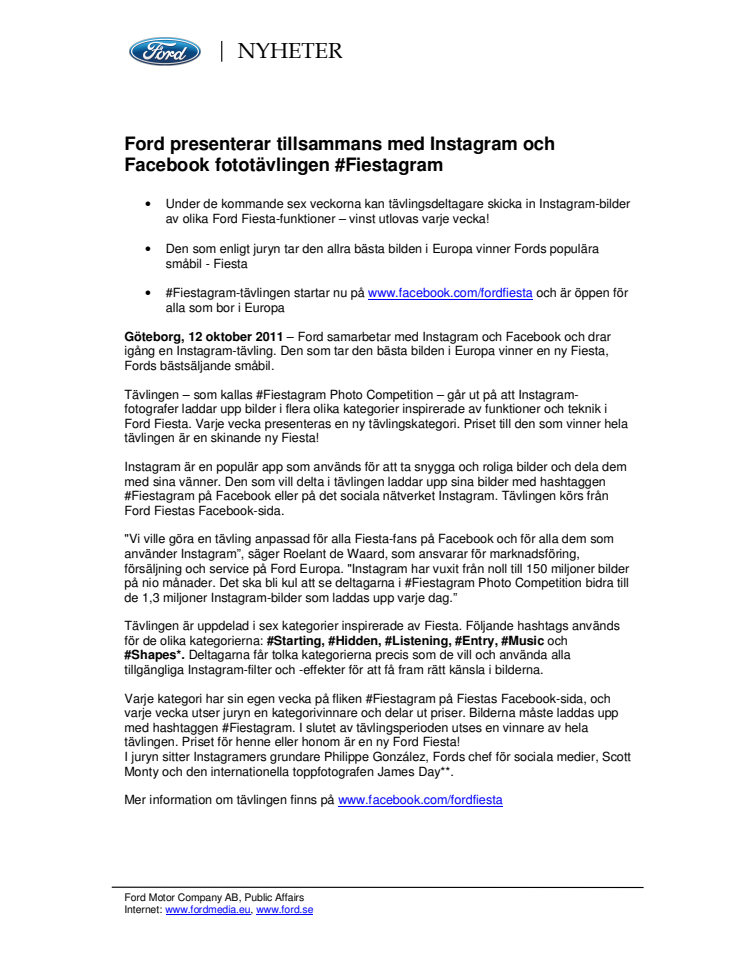 Ford | NYHETER

Ford presenterar tillsammans med Instagram och Facebook fototävlingen #Fiestagram

• Under de kommande sex veckorna kan tävlingsdeltagare skicka in Instagram-bilder av olika Ford Fiesta-funktioner – vinst utlovas varje vecka!

• Den som enligt juryn tar den allra bästa bilden i Europa vinner Fords populära småbil - Fiesta

• #Fiestagram-tävlingen startar nu på www.facebook.com/fordfiesta och är öppen för alla som bor i Europa

Göteborg, 12 oktober 2011 – Ford samarbetar med Instagram och Facebook och drar igång en Instagram-tävling. Den som tar den bästa bilden i Europa vinner en ny Fiesta, Fords bästsäljande småbil.

Tävlingen – som kallas #Fiestagram Photo Competition – går ut på att Instagram-fotografer laddar upp bilder i flera olika kategorier inspirerade av funktioner och teknik i Ford Fiesta. Varje vecka presenteras en ny tävlingskategori. Priset till den som vinner hela tävlingen är en skinande ny Fiesta!

Instagram är en populär app som används för att ta snygga och roliga bilder och dela dem med sina vänner. Den som vill delta i tävlingen laddar upp sina bilder med hashtaggen #Fiestagram på Facebook eller på det sociala nätverket Instagram. Tävlingen körs från Ford Fiestas Facebook-sida.

"Vi ville göra en tävling anpassad för alla Fiesta-fans på Facebook och för alla dem som använder Instagram", säger Roelant de Waard, som ansvarar för marknadsföring, försäljning och service på Ford Europa. "Instagram har vuxit från noll till 150 miljoner bilder på nio månader. Det ska bli kul att se deltagarna i #Fiestagram Photo Competition bidra till de 1,3 miljoner Instagram-bilder som laddas upp varje dag."

Tävlingen är uppdelad i sex kategorier inspirerade av Fiesta. Följande hashtags används för de olika kategorierna: #Starting, #Hidden, #Listening, #Entry, #Music och #Shapes*. Deltagarna får tolka kategorierna precis som de vill och använda alla tillgängliga Instagram-filter och -effekter för att få fram rätt känsla i bilderna.

Varje kategori har sin egen vecka på fliken #Fiestagram på Fiestas Facebook-sida, och varje vecka utser juryn en kategorivinnare och delar ut priser. Bilderna måste laddas upp med hashtaggen #Fiestagram. I slutet av tävlingsperioden utses en vinnare av hela tävlingen. Priset för henne eller honom är en ny Ford Fiesta!
I juryn sitter Instagramers grundare Philippe González, Fords chef för sociala medier, Scott Monty och den internationella toppfotografen James Day**.

Mer information om tävlingen finns på www.facebook.com/fordfiesta

Ford Motor Company AB, Public Affairs
Internet: www.fordmedia.eu, www.ford.se